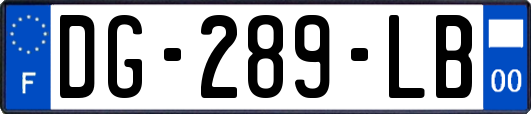 F
DG-289-LB
00